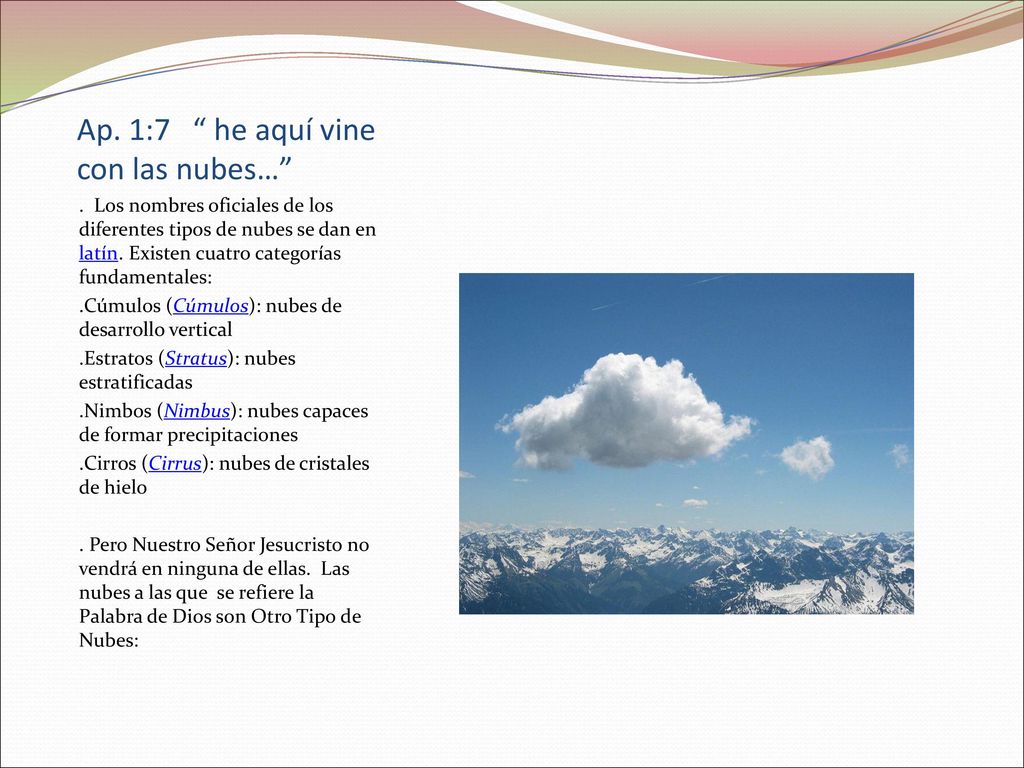 Ap. 1:7 “ he aquí vine con las nubes…”

. Los nombres oficiales de los diferentes tipos de nubes se dan en latín. Existen cuatro categorías fundamentales:

.Cúmulos (Cúmulos): nubes de desarrollo vertical

.Estratos (Stratus): nubes estratificadas

.Nimbos (Nimbus): nubes capaces de formar precipitaciones

.Cirros (Cirrus): nubes de cristales de hielo

. Pero Nuestro Señor Jesucristo no vendrá en ninguna de ellas. Las nubes a las que se refiere la Palabra de Dios son Otro Tipo de Nubes: